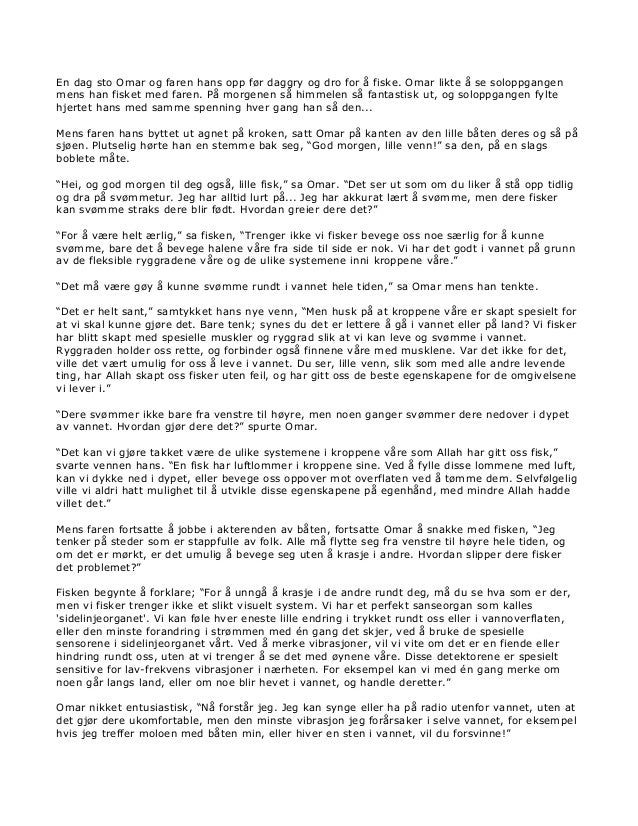 En dag sto Omar og faren hans opp før daggry og dro for å fiske. Omar likte å se soloppgangen mens han fisket med faren. På morgenen så himmelen så fantastisk ut, og soloppgangen fylte hjertet hans med samme spenning hver gang han så den...

Mens faren hans byttet ut agnet på kroken, satt Omar på kanten av den lille båten deres og så på sjøen. Plutselig hørte han en stemme bak seg, "God morgen, lille venn!" sa den, på en slags boblete måte.

"Hei, og god morgen til deg også, lille fisk," sa Omar. "Det ser ut som om du liker å stå opp tidlig og dra på svømmetur. Jeg har alltid lurt på... Jeg har akkurat lært å svømme, men dere fisker kan svømme straks dere blir født. Hvordan greier dere det?"

"For å være helt ærlig," sa fisken, "Trenger ikke vi fisker bevege oss noe særlig for å kunne svømme, bare det å bevege halene våre fra side til side er nok. Vi har det godt i vannet på grunn av de fleksible ryggradene våre og de ulike systemene inni kroppene våre."

"Det må være gøy å kunne svømme rundt i vannet hele tiden," sa Omar mens han tenkte.

"Det er helt sant," samtykket hans nye venn, "Men husk på at kroppene våre er skapt spesielt for at vi skal kunne gjøre det. Bare tenk; synes du det er lettere å gå i vannet eller på land? Vi fisker har blitt skapt med spesielle muskler og ryggrad slik at vi kan leve og svømme i vannet. Ryggraden holder oss rette, og forbinder også finnene våre med musklene. Var det ikke for det, ville det vært umulig for oss å leve i vannet. Du ser, lille venn, slik som med alle andre levende ting, har Allah skapt oss fisker uten feil, og har gitt oss de beste egenskapene for de omgivelsene vi lever i."

"Dere svømmer ikke bare fra venstre til høyre, men noen ganger svømmer dere nedover i dypet av vannet. Hvordan gjør dere det?" spurte Omar.

"Det kan vi gjøre takket være de ulike systemene i kroppene våre som Allah har gitt oss fisk," svarte vennen hans. "En fisk har luftlommer i kroppene sine. Ved å fylle disse lommene med luft, kan vi dykke ned i dypet, eller bevege oss oppover mot overflaten ved å tømme dem. Selvfølgelig ville vi aldri hatt mulighet til å utvikle disse egenskapene på egenhånd, med mindre Allah hadde villet det."

Mens faren fortsatte å jobbe i akterenden av båten, fortsatte Omar å snakke med fisken, "Jeg tenker på steder som er stappfulle av folk. Alle må flytte seg fra venstre til høyre hele tiden, og om det er mørkt, er det umulig å bevege seg uten å krasje i andre. Hvordan slipper dere fisker det problemet?"

Fisken begynte å forklare; "For å unngå å krasje i de andre rundt deg, må du se hva som er der, men vi fisker trenger ikke et slikt visuelt system. Vi har et perfekt sanseorgan som kalles 'sidelinjeorganet'. Vi kan føle hver eneste lille endring i trykket rundt oss eller i vannoverflaten, eller den minste forandring i strømmen med én gang det skjer, ved å bruke de spesielle sensorene i sidelinjeorganet vårt. Ved å merke vibrasjoner, vil vi vite om det er en fiende eller hindring rundt oss, uten at vi trenger å se det med øynene våre. Disse detektorene er spesielt sensitive for lav-frekvens vibrasjoner i nærheten. For eksempel kan vi med én gang merke om noen går langs land, eller om noe blir hevet i vannet, og handle deretter."

Omar nikket entusiastisk, "Nå forstår jeg. Jeg kan synge eller ha på radio utenfor vannet, uten at det gjør dere ukomfortable, men den minste vibrasjon jeg forårsaker i selve vannet, for eksempel hvis jeg treffer moloen med båten min, eller hiver en sten i vannet, vil du forsvinne!"